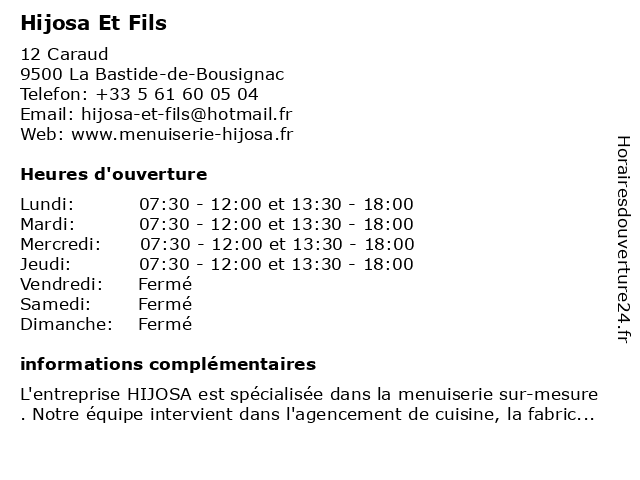 Hijosa Et Fils

12 Caraud
9500 La Bastide-de-Bousignac
Telefon: +33 5 61 60 05 04
Email: hijosa-et-fils@hotmail.fr
Web: www.menuiserie-hijosa.fr

Heures d'ouverture

| | |
|---|---|
| Lundi: | 07:30 - 12:00 et 13:30 - 18:00 |
| Mardi: | 07:30 - 12:00 et 13:30 - 18:00 |
| Mercredi: | 07:30 - 12:00 et 13:30 - 18:00 |
| Jeudi: | 07:30 - 12:00 et 13:30 - 18:00 |
| Vendredi: | Fermé |
| Samedi: | Fermé |
| Dimanche: | Fermé |

informations complémentaires

L'entreprise HIJOSA est spécialisée dans la menuiserie sur-mesure . Notre équipe intervient dans l'agencement de cuisine, la fabric...

Horairesdouverture24.fr